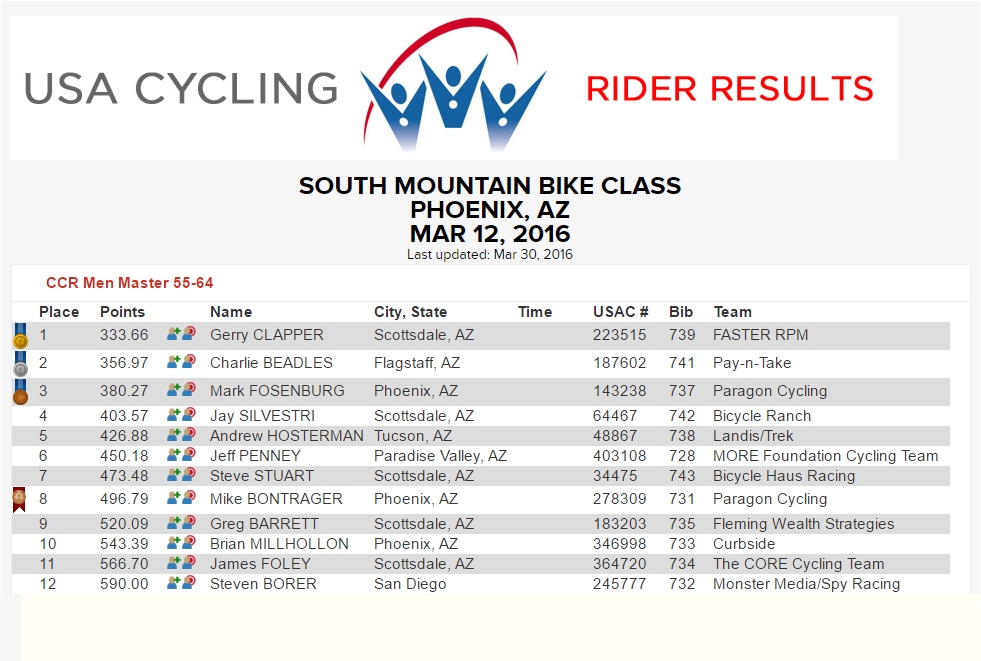 USA CYCLING RIDER RESULTS

SOUTH MOUNTAIN BIKE CLASS
PHOENIX, AZ
MAR 12, 2016
Last updated: Mar 30, 2016

CCR Men Master 55-64

| Place | Points | Name | City, State | Time | USAC # | Bib | Team |
|---|---|---|---|---|---|---|---|
| 1 | 333.66 | Gerry CLAPPER | Scottsdale, AZ | | 223515 | 739 | FASTER RPM |
| 2 | 356.97 | Charlie BEADLES | Flagstaff, AZ | | 187602 | 741 | Pay-n-Take |
| 3 | 380.27 | Mark FOSENBURG | Phoenix, AZ | | 143238 | 737 | Paragon Cycling |
| 4 | 403.57 | Jay SILVESTRI | Scottsdale, AZ | | 64467 | 742 | Bicycle Ranch |
| 5 | 426.88 | Andrew HOSTERMAN | Tucson, AZ | | 48867 | 738 | Landis/Trek |
| 6 | 450.18 | Jeff PENNEY | Paradise Valley, AZ | | 403108 | 728 | MORE Foundation Cycling Team |
| 7 | 473.48 | Steve STUART | Scottsdale, AZ | | 34475 | 743 | Bicycle Haus Racing |
| 8 | 496.79 | Mike BONTRAGER | Phoenix, AZ | | 278309 | 731 | Paragon Cycling |
| 9 | 520.09 | Greg BARRETT | Scottsdale, AZ | | 183203 | 735 | Fleming Wealth Strategies |
| 10 | 543.39 | Brian MILLHOLLON | Phoenix, AZ | | 346998 | 733 | Curbside |
| 11 | 566.70 | James FOLEY | Scottsdale, AZ | | 364720 | 734 | The CORE Cycling Team |
| 12 | 590.00 | Steven BORER | San Diego | | 245777 | 732 | Monster Media/Spy Racing |